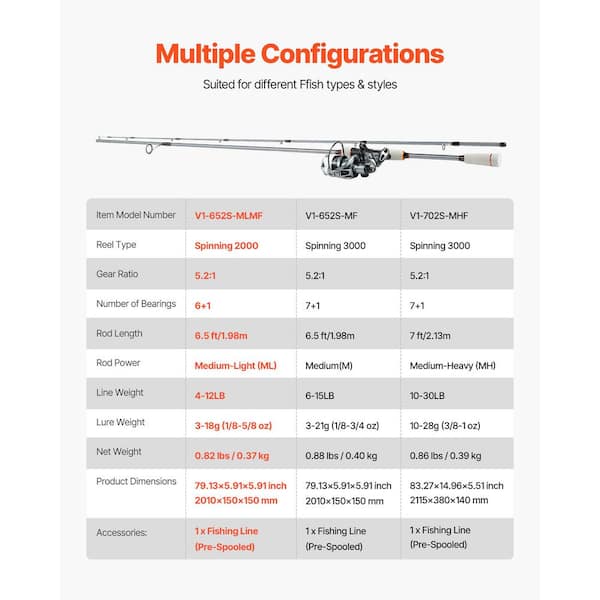 Multiple Configurations

Suited for different Ffish types & styles

| Item Model Number | V1-652S-MLMF | V1-652S-MF | V1-702S-MHF |
|---|---|---|---|
| Reel Type | Spinning 2000 | Spinning 3000 | Spinning 3000 |
| Gear Ratio | 5.2:1 | 5.2:1 | 5.2:1 |
| Number of Bearings | 6+1 | 7+1 | 7+1 |
| Rod Length | 6.5 ft/1.98m | 6.5 ft/1.98m | 7 ft/2.13m |
| Rod Power | Medium-Light (ML) | Medium(M) | Medium-Heavy (MH) |
| Line Weight | 4-12LB | 6-15LB | 10-30LB |
| Lure Weight | 3-18g (1/8-5/8 oz) | 3-21g (1/8-3/4 oz) | 10-28g (3/8-1 oz) |
| Net Weight | 0.82 lbs / 0.37 kg | 0.88 lbs / 0.40 kg | 0.86 lbs / 0.39 kg |
| Product Dimensions | 79.13×5.91×5.91 inch 2010×150×150 mm | 79.13×5.91×5.91 inch 2010×150×150 mm | 83.27×14.96×5.51 inch 2115×380×140 mm |
| Accessories: | 1 x Fishing Line (Pre-Spooled) | 1 x Fishing Line (Pre-Spooled) | 1 x Fishing Line (Pre-Spooled) |